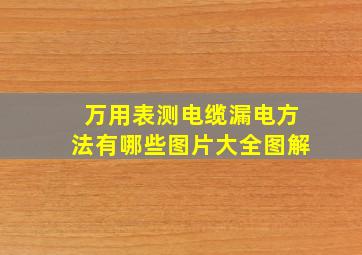 万用表测电缆漏电方法有哪些图片大全图解